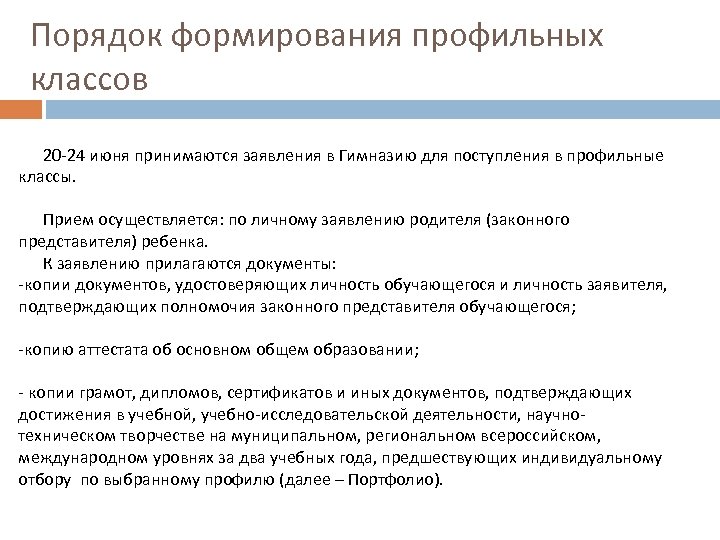 Порядок формирования профильных классов

20-24 июня принимаются заявления в Гимназию для поступления в профильные классы.

Прием осуществляется: по личному заявлению родителя (законного представителя) ребенка.
К заявлению прилагаются документы:
-копии документов, удостоверяющих личность обучающегося и личность заявителя, подтверждающих полномочия законного представителя обучающегося;

-копию аттестата об основном общем образовании;

- копии грамот, дипломов, сертификатов и иных документов, подтверждающих достижения в учебной, учебно-исследовательской деятельности, научно-техническом творчестве на муниципальном, региональном всероссийском, международном уровнях за два учебных года, предшествующих индивидуальному отбору по выбранному профилю (далее – Портфолио).